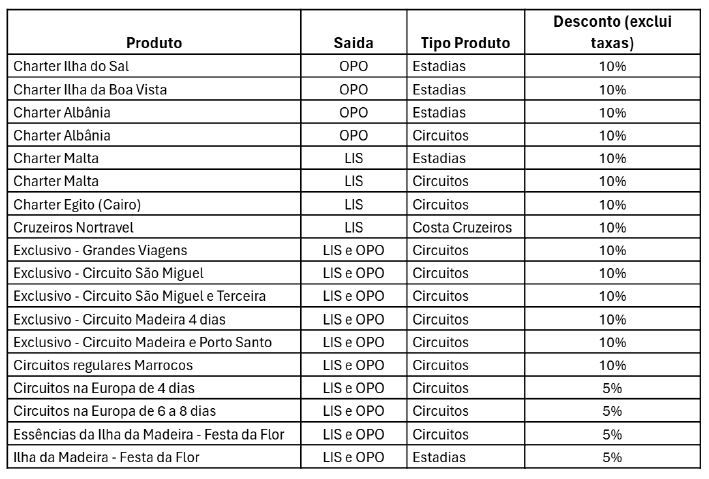 | Produto | Saida | Tipo Produto | Desconto (exclui taxas) |
|---|---|---|---|
| Charter Ilha do Sal | OPO | Estadias | 10% |
| Charter Ilha da Boa Vista | OPO | Estadias | 10% |
| Charter Albânia | OPO | Estadias | 10% |
| Charter Albânia | OPO | Circuitos | 10% |
| Charter Malta | LIS | Estadias | 10% |
| Charter Malta | LIS | Circuitos | 10% |
| Charter Egito (Cairo) | LIS | Circuitos | 10% |
| Cruzeiros Nortravel | LIS | Costa Cruzeiros | 10% |
| Exclusivo - Grandes Viagens | LIS e OPO | Circuitos | 10% |
| Exclusivo - Circuito São Miguel | LIS e OPO | Circuitos | 10% |
| Exclusivo - Circuito São Miguel e Terceira | LIS e OPO | Circuitos | 10% |
| Exclusivo - Circuito Madeira 4 dias | LIS e OPO | Circuitos | 10% |
| Exclusivo - Circuito Madeira e Porto Santo | LIS e OPO | Circuitos | 10% |
| Circuitos regulares Marrocos | LIS e OPO | Circuitos | 10% |
| Circuitos na Europa de 4 dias | LIS e OPO | Circuitos | 5% |
| Circuitos na Europa de 6 a 8 dias | LIS e OPO | Circuitos | 5% |
| Essências da Ilha da Madeira - Festa da Flor | LIS e OPO | Circuitos | 5% |
| Ilha da Madeira - Festa da Flor | LIS e OPO | Estadias | 5% |